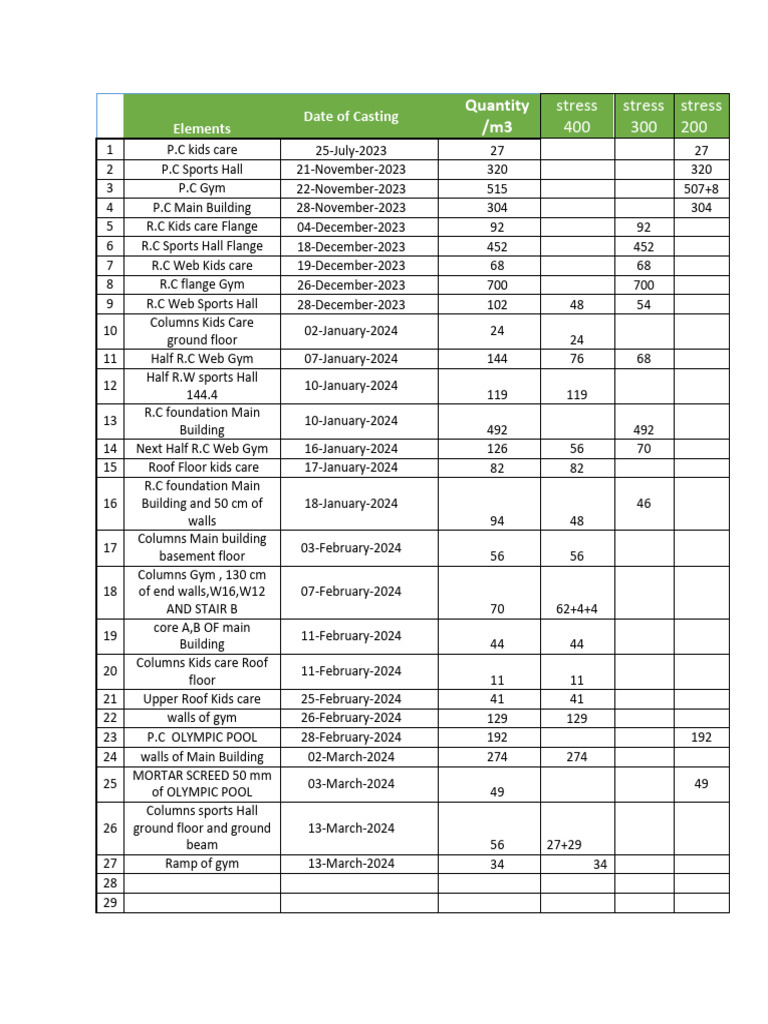 |  | Elements | Date of Casting | Quantity /m3 | stress 400 | stress 300 | stress 200 |
|---|---|---|---|---|---|---|
| 1 | P.C kids care | 25-July-2023 | 27 |  |  | 27 |
| 2 | P.C Sports Hall | 21-November-2023 | 320 |  |  | 320 |
| 3 | P.C Gym | 22-November-2023 | 515 |  |  | 507+8 |
| 4 | P.C Main Building | 28-November-2023 | 304 |  |  | 304 |
| 5 | R.C Kids care Flange | 04-December-2023 | 92 |  | 92 |  |
| 6 | R.C Sports Hall Flange | 18-December-2023 | 452 |  | 452 |  |
| 7 | R.C Web Kids care | 19-December-2023 | 68 |  | 68 |  |
| 8 | R.C flange Gym | 26-December-2023 | 700 |  | 700 |  |
| 9 | R.C Web Sports Hall | 28-December-2023 | 102 | 48 | 54 |  |
| 10 | Columns Kids Care ground floor | 02-January-2024 | 24 | 24 |  |  |
| 11 | Half R.C Web Gym | 07-January-2024 | 144 | 76 | 68 |  |
| 12 | Half R.W sports Hall 144.4 | 10-January-2024 | 119 | 119 |  |  |
| 13 | R.C foundation Main Building | 10-January-2024 | 492 |  | 492 |  |
| 14 | Next Half R.C Web Gym | 16-January-2024 | 126 | 56 | 70 |  |
| 15 | Roof Floor kids care | 17-January-2024 | 82 | 82 |  |  |
| 16 | R.C foundation Main Building and 50 cm of walls | 18-January-2024 | 94 | 48 | 46 |  |
| 17 | Columns Main building basement floor | 03-February-2024 | 56 | 56 |  |  |
| 18 | Columns Gym , 130 cm of end walls,W16,W12 AND STAIR B | 07-February-2024 | 70 | 62+4+4 |  |  |
| 19 | core A,B OF main Building | 11-February-2024 | 44 | 44 |  |  |
| 20 | Columns Kids care Roof floor | 11-February-2024 | 11 | 11 |  |  |
| 21 | Upper Roof Kids care | 25-February-2024 | 41 | 41 |  |  |
| 22 | walls of gym | 26-February-2024 | 129 | 129 |  |  |
| 23 | P.C OLYMPIC POOL | 28-February-2024 | 192 |  |  | 192 |
| 24 | walls of Main Building | 02-March-2024 | 274 | 274 |  |  |
| 25 | MORTAR SCREED 50 mm of OLYMPIC POOL | 03-March-2024 | 49 |  |  | 49 |
| 26 | Columns sports Hall ground floor and ground beam | 13-March-2024 | 56 | 27+29 |  |  |
| 27 | Ramp of gym | 13-March-2024 | 34 | 34 |  |  |
| 28 |  |  |  |  |  |  |
| 29 |  |  |  |  |  |  |